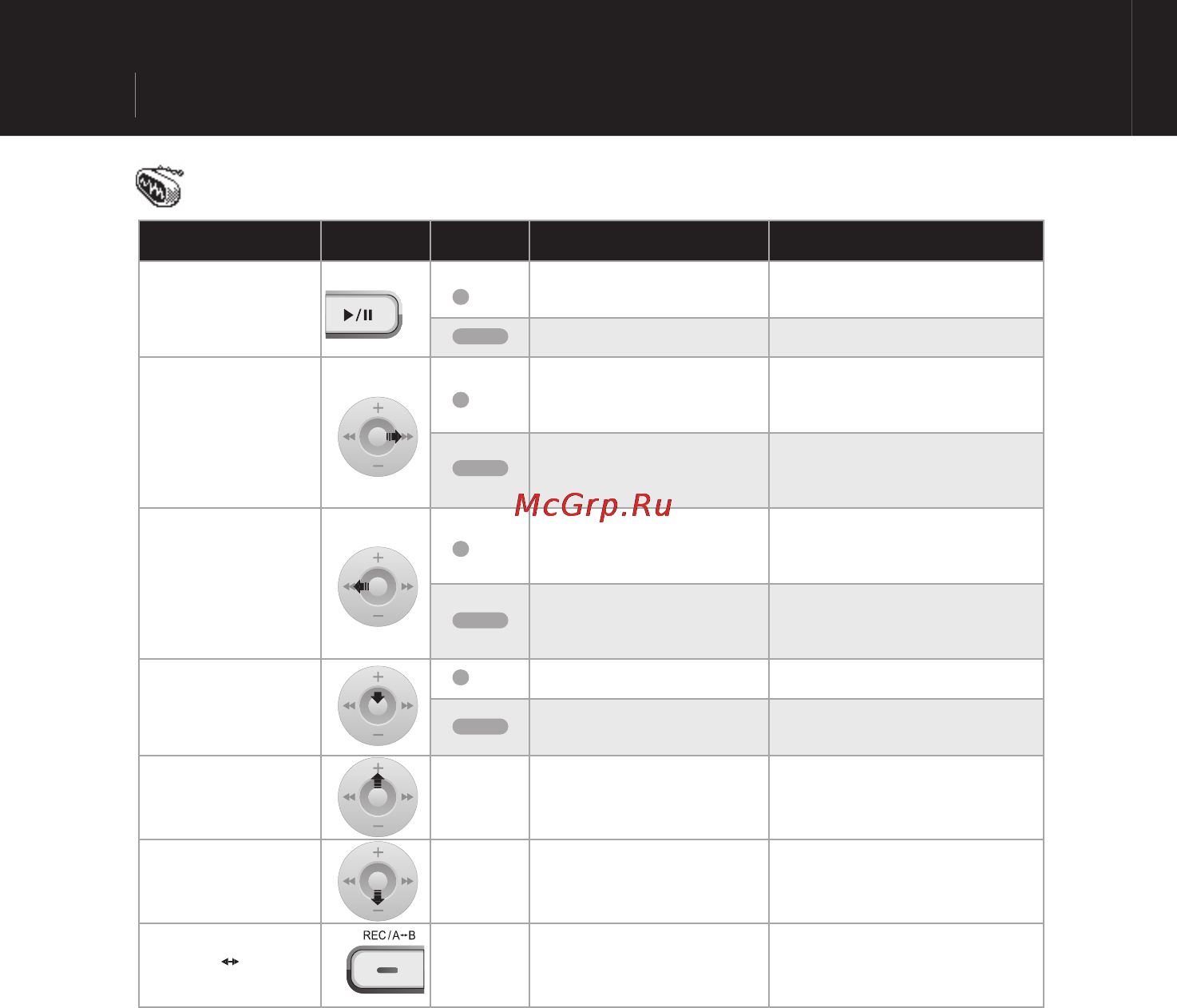 McGrp.Ru

REC/A↔B